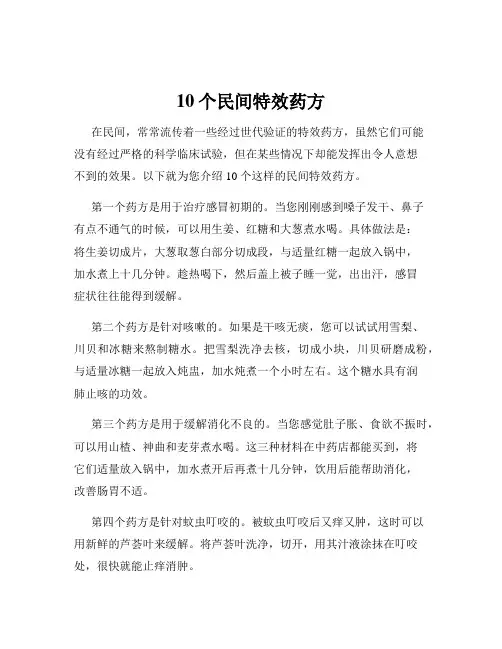 10 个民间特效药方

在民间，常常流传着一些经过世代验证的特效药方，虽然它们可能没有经过严格的科学临床试验，但在某些情况下却能发挥出令人意想不到的效果。以下就为您介绍 10 个这样的民间特效药方。

第一个药方是用于治疗感冒初期的。当您刚刚感到嗓子发干、鼻子有点不通气的时候，可以用生姜、红糖和大葱煮水喝。具体做法是：将生姜切成片，大葱取葱白部分切成段，与适量红糖一起放入锅中，加水煮上十几分钟。趁热喝下，然后盖上被子睡一觉，出出汗，感冒症状往往能得到缓解。

第二个药方是针对咳嗽的。如果是干咳无痰，您可以试试用雪梨、川贝和冰糖来熬制糖水。把雪梨洗净去核，切成小块，川贝研磨成粉，与适量冰糖一起放入炖盅，加水炖煮一个小时左右。这个糖水具有润肺止咳的功效。

第三个药方是用于缓解消化不良的。当您感觉肚子胀、食欲不振时，可以用山楂、神曲和麦芽煮水喝。这三种材料在中药店都能买到，将它们适量放入锅中，加水煮开后再煮十几分钟，饮用后能帮助消化，改善肠胃不适。

第四个药方是针对蚊虫叮咬的。被蚊虫叮咬后又痒又肿，这时可以用新鲜的芦荟叶来缓解。将芦荟叶洗净，切开，用其汁液涂抹在叮咬处，很快就能止痒消肿。